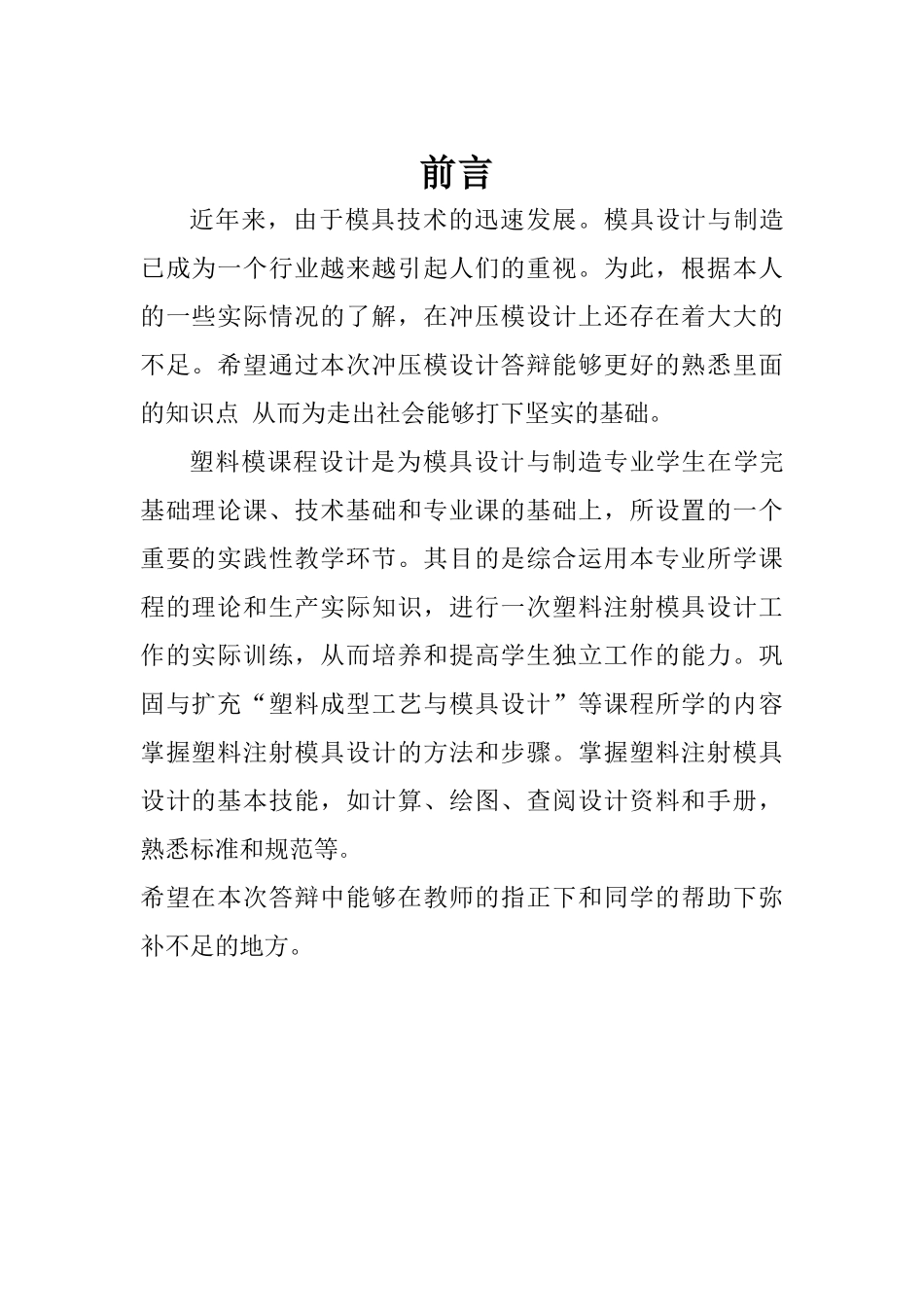 前言

近年来，由于模具技术的迅速发展。模具设计与制造已成为一个行业越来越引起人们的重视。为此，根据本人的一些实际情况的了解，在冲压模设计上还存在着大大的不足。希望通过本次冲压模设计答辩能够更好的熟悉里面的知识点 从而为走出社会能够打下坚实的基础。

塑料模课程设计是为模具设计与制造专业学生在学完基础理论课、技术基础和专业课的基础上，所设置的一个重要的实践性教学环节。其目的是综合运用本专业所学课程的理论和生产实际知识，进行一次塑料注射模具设计工作的实际训练，从而培养和提高学生独立工作的能力。巩固与扩充“塑料成型工艺与模具设计”等课程所学的内容掌握塑料注射模具设计的方法和步骤。掌握塑料注射模具设计的基本技能，如计算、绘图、查阅设计资料和手册，熟悉标准和规范等。

希望在本次答辩中能够在教师的指正下和同学的帮助下弥补不足的地方。